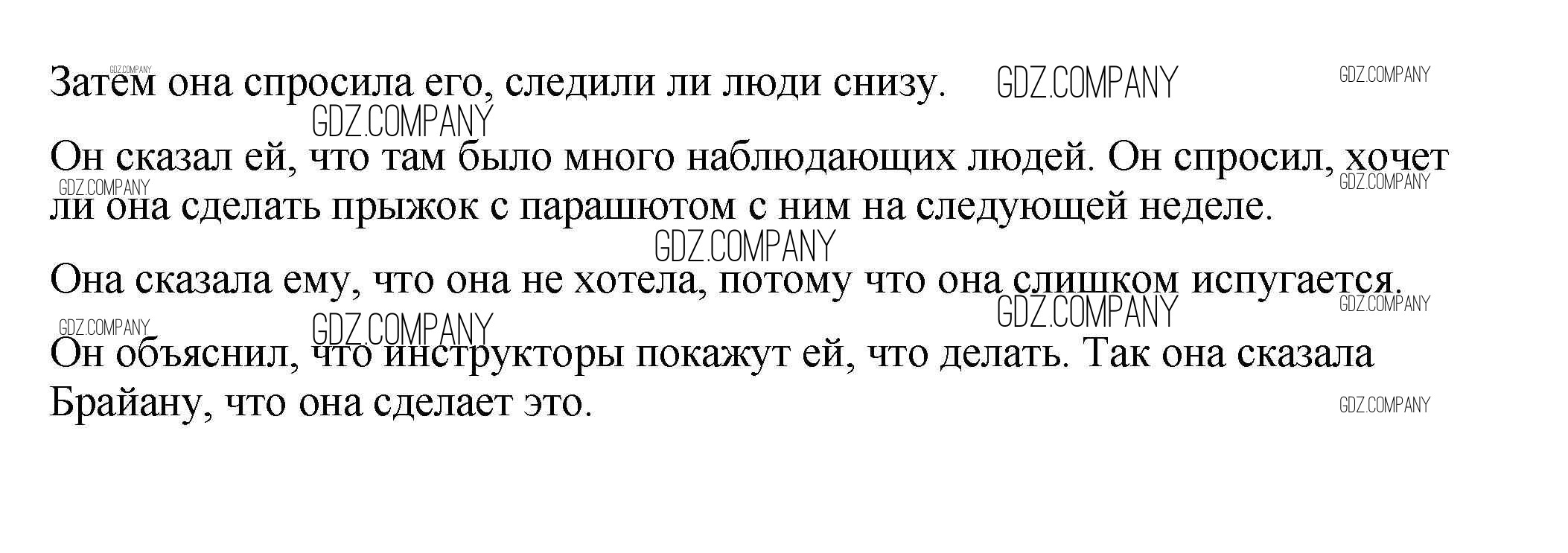 Затем она спросила его, следили ли люди снизу.

Он сказал ей, что там было много наблюдающих людей. Он спросил, хочет ли она сделать прыжок с парашютом с ним на следующей неделе.

Она сказала ему, что она не хотела, потому что она слишком испугается.

Он объяснил, что инструкторы покажут ей, что делать. Так она сказала Брайану, что она сделает это.

GDZ.COMPANY